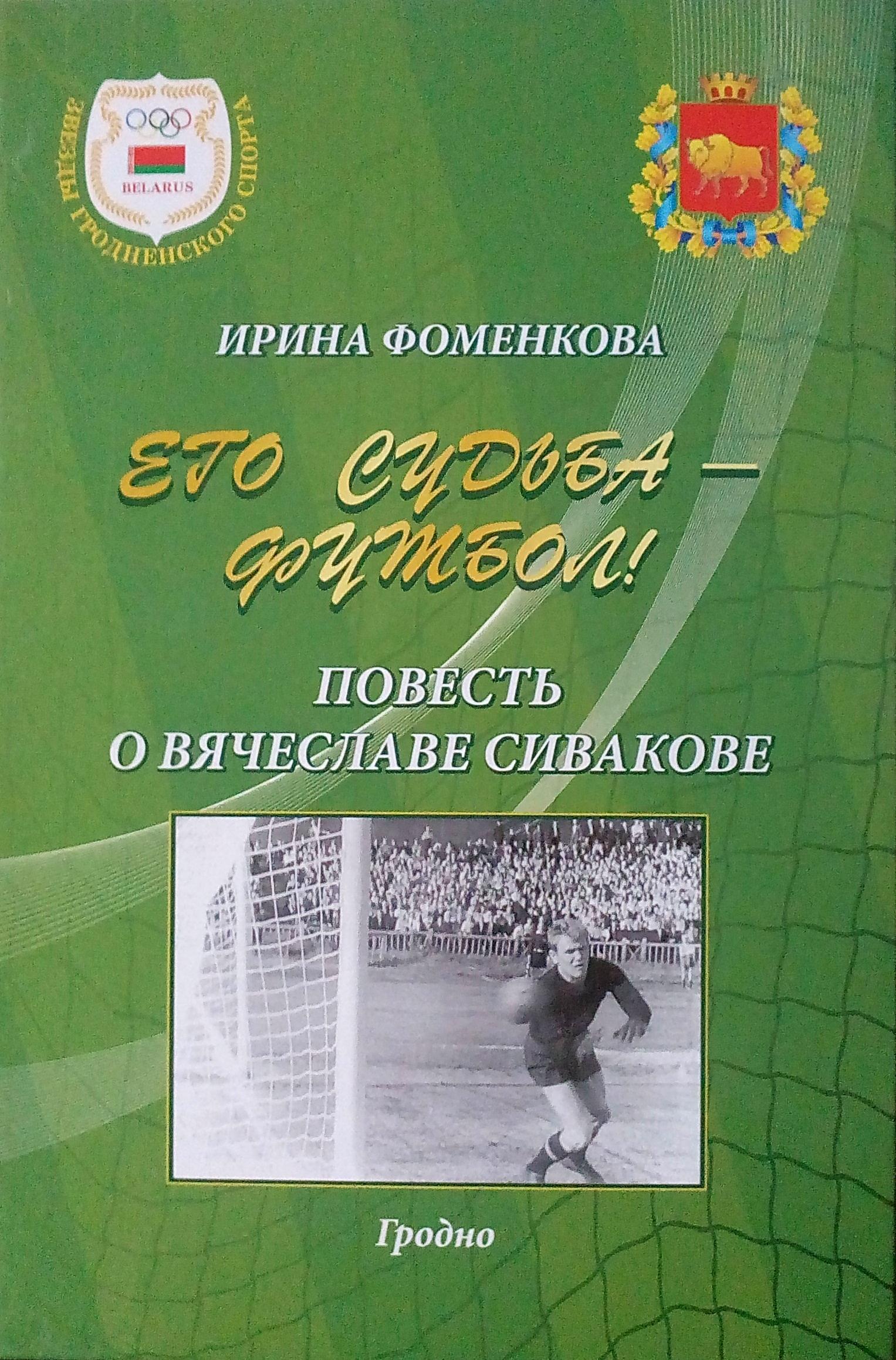 ЗВЕЗДЫ ГРОДНЕНСКОГО СПОРТА

BELARUS

ИРИНА ФОМЕНКОВА

ЕГО СУДЬБА – ФУТБОЛ!

ПОВЕСТЬ
О ВЯЧЕСЛАВЕ СИВАКОВЕ

Гродно